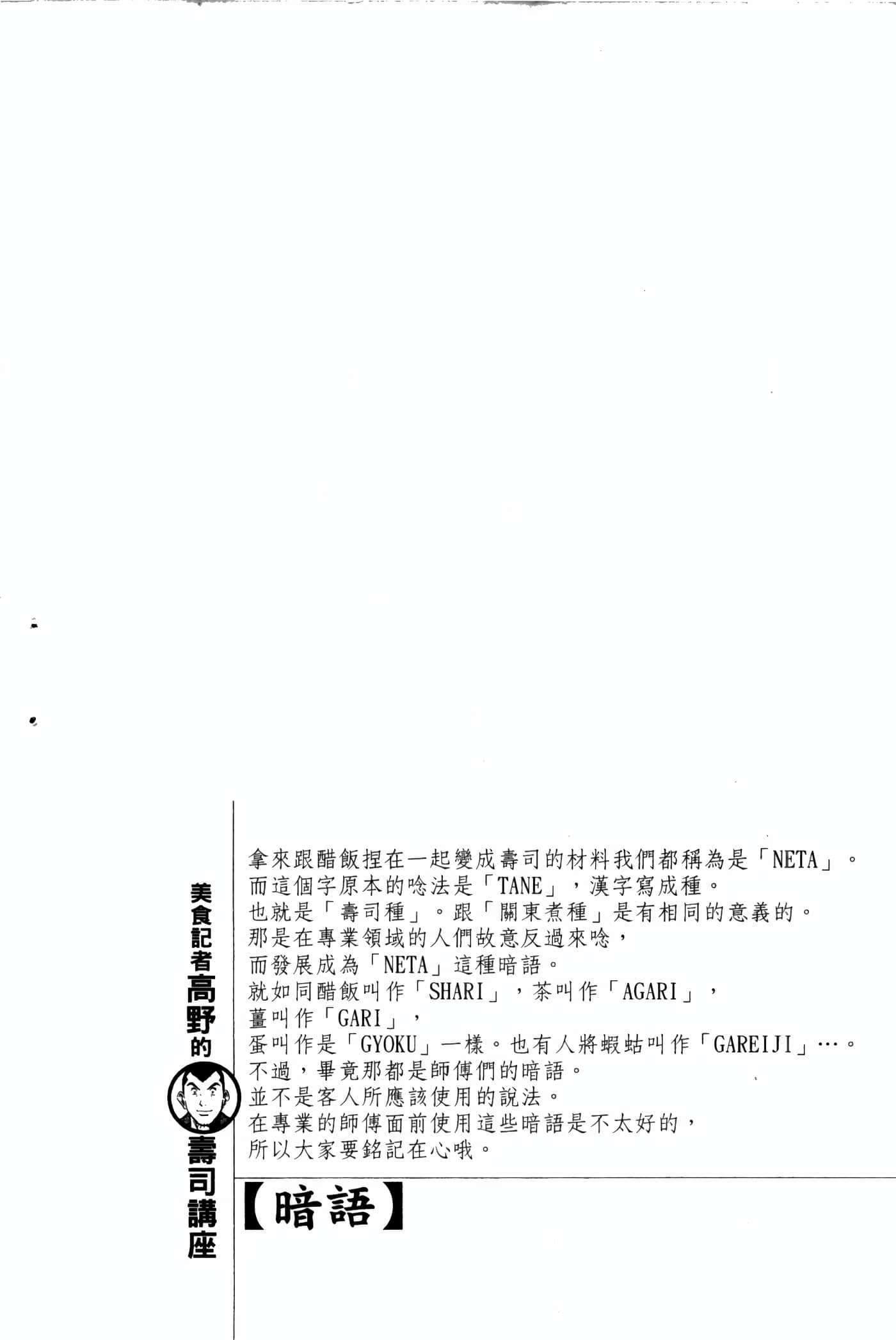 美食記者高野的壽司講座

拿來跟醋飯捏在一起變成壽司的材料我們都稱為是「NETA」。
而這個字原本的唸法是「TANE」，漢字寫成種。
也就是「壽司種」。跟「關東煮種」是有相同的意義的。
那是在專業領域的人們故意反過來唸，
而發展成為「NETA」這種暗語。
就如同醋飯叫作「SHARI」，茶叫作「AGARI」，
薑叫作「GARI」，
蛋叫作是「GYOKU」一樣。也有人將蝦蛄叫作「GAREIJI」…。
不過，畢竟那都是師傅們的暗語。
並不是客人所應該使用的說法。
在專業的師傅面前使用這些暗語是不太好的，
所以大家要銘記在心哦。

【暗語】